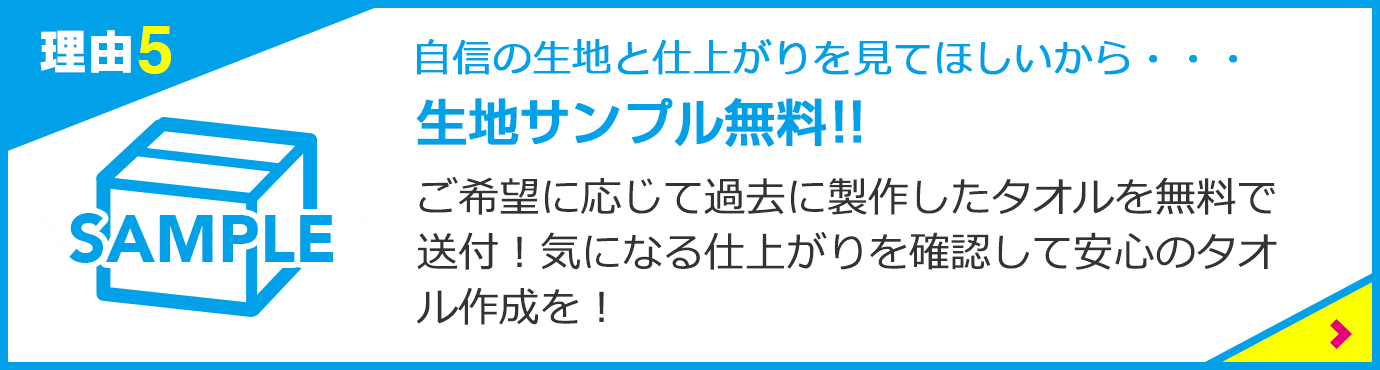 理由5

SAMPLE

自信の生地と仕上がりを見てほしいから・・・

生地サンプル無料!!

ご希望に応じて過去に製作したタオルを無料で送付！気になる仕上がりを確認して安心のタオル作成を！